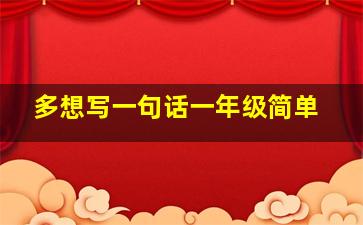 多想写一句话一年级简单